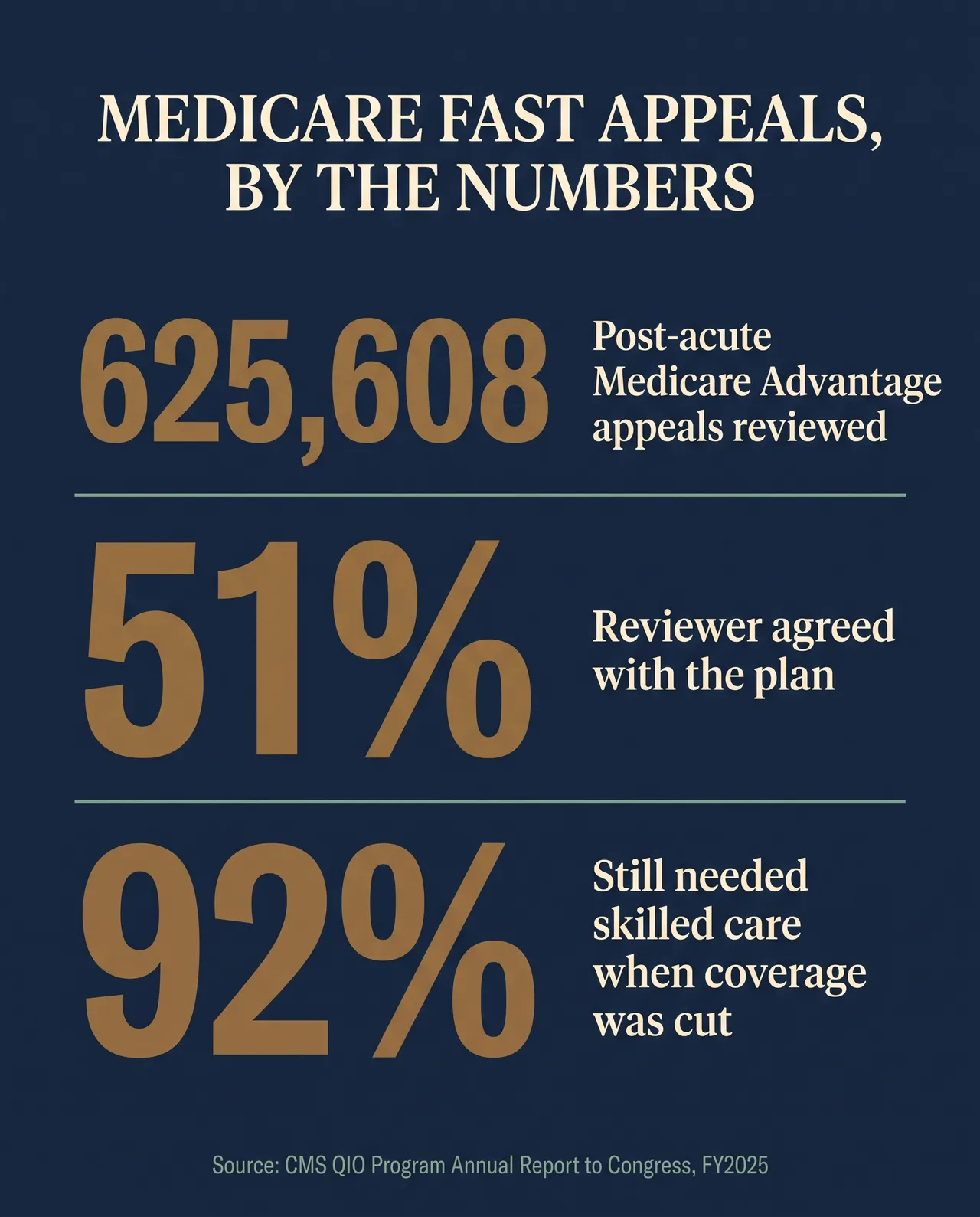 MEDICARE FAST APPEALS, BY THE NUMBERS

625,608 Post-acute Medicare Advantage appeals reviewed

51% Reviewer agreed with the plan

92% Still needed skilled care when coverage was cut

Source: CMS QIO Program Annual Report to Congress, FY2025